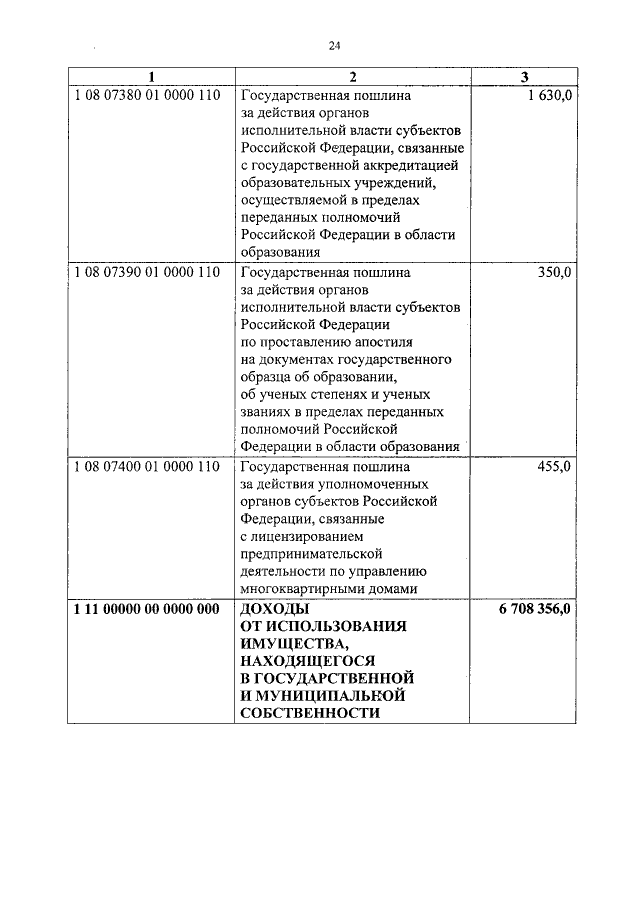 24

| 1 | 2 | 3 |
|---|---|---|
| 1 08 07380 01 0000 110 | Государственная пошлина за действия органов исполнительной власти субъектов Российской Федерации, связанные с государственной аккредитацией образовательных учреждений, осуществляемой в пределах переданных полномочий Российской Федерации в области образования | 1 630,0 |
| 1 08 07390 01 0000 110 | Государственная пошлина за действия органов исполнительной власти субъектов Российской Федерации по проставлению апостиля на документах государственного образца об образовании, об ученых степенях и ученых званиях в пределах переданных полномочий Российской Федерации в области образования | 350,0 |
| 1 08 07400 01 0000 110 | Государственная пошлина за действия уполномоченных органов субъектов Российской Федерации, связанные с лицензированием предпринимательской деятельности по управлению многоквартирными домами | 455,0 |
| **1 11 00000 00 0000 000** | **ДОХОДЫ ОТ ИСПОЛЬЗОВАНИЯ ИМУЩЕСТВА, НАХОДЯЩЕГОСЯ В ГОСУДАРСТВЕННОЙ И МУНИЦИПАЛЬНОЙ СОБСТВЕННОСТИ** | **6 708 356,0** |